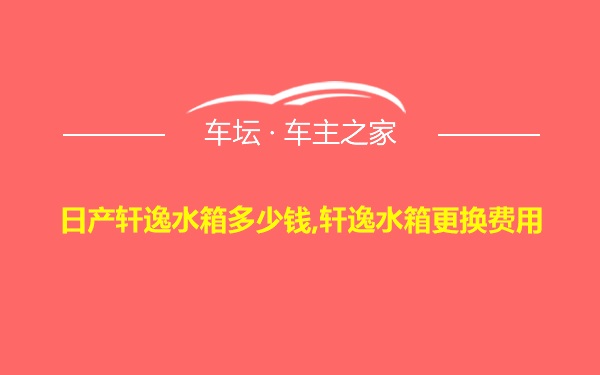 车坛 · 车主之家

日产轩逸水箱多少钱,轩逸水箱更换费用